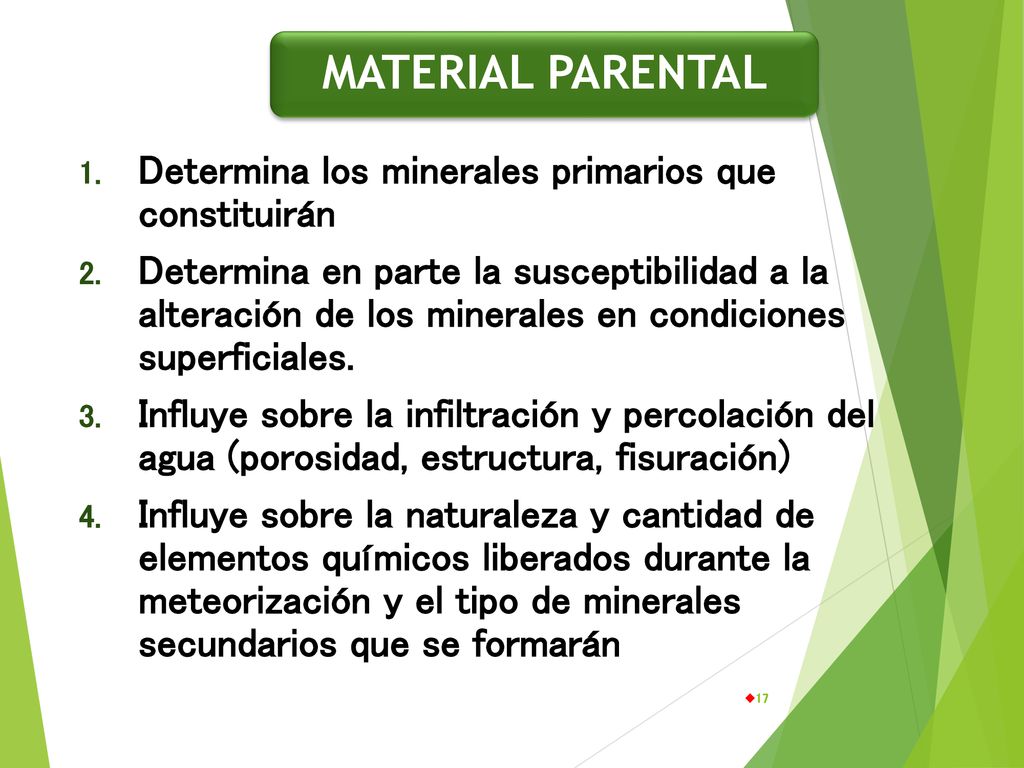 MATERIAL PARENTAL

1. Determina los minerales primarios que constituirán
2. Determina en parte la susceptibilidad a la alteración de los minerales en condiciones superficiales.
3. Influye sobre la infiltración y percolación del agua (porosidad, estructura, fisuración)
4. Influye sobre la naturaleza y cantidad de elementos químicos liberados durante la meteorización y el tipo de minerales secundarios que se formarán

17